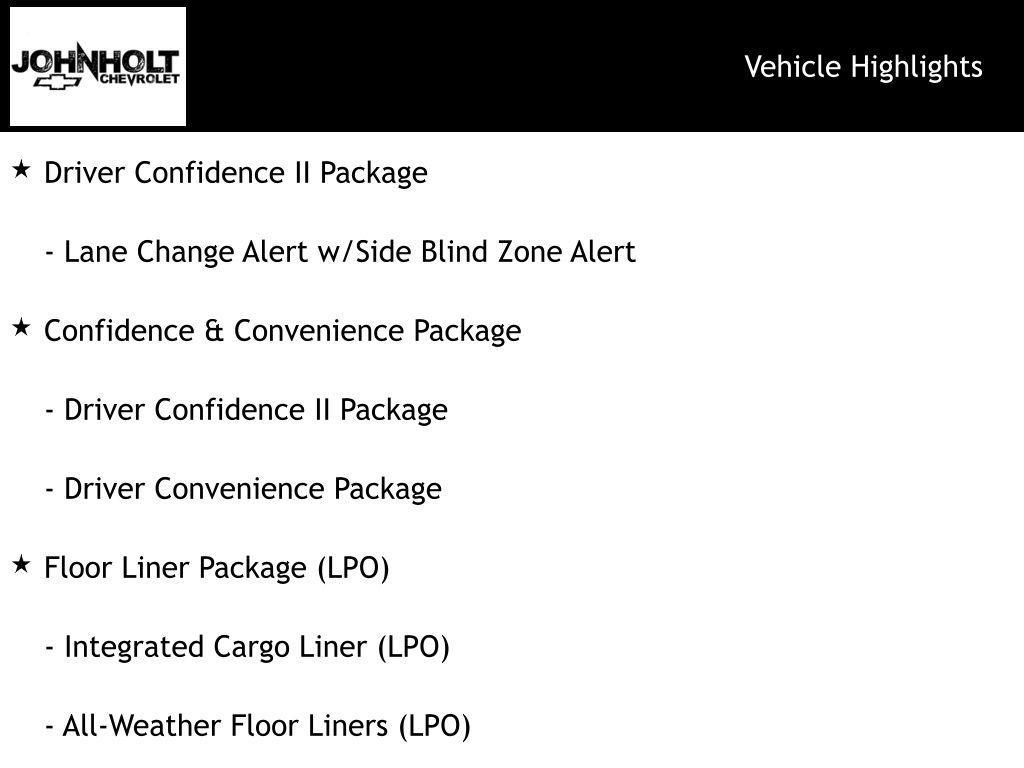 JOHNHOLT CHEVROLET

Vehicle Highlights

★ Driver Confidence II Package

- Lane Change Alert w/Side Blind Zone Alert

★ Confidence & Convenience Package

- Driver Confidence II Package

- Driver Convenience Package

★ Floor Liner Package (LPO)

- Integrated Cargo Liner (LPO)

- All-Weather Floor Liners (LPO)